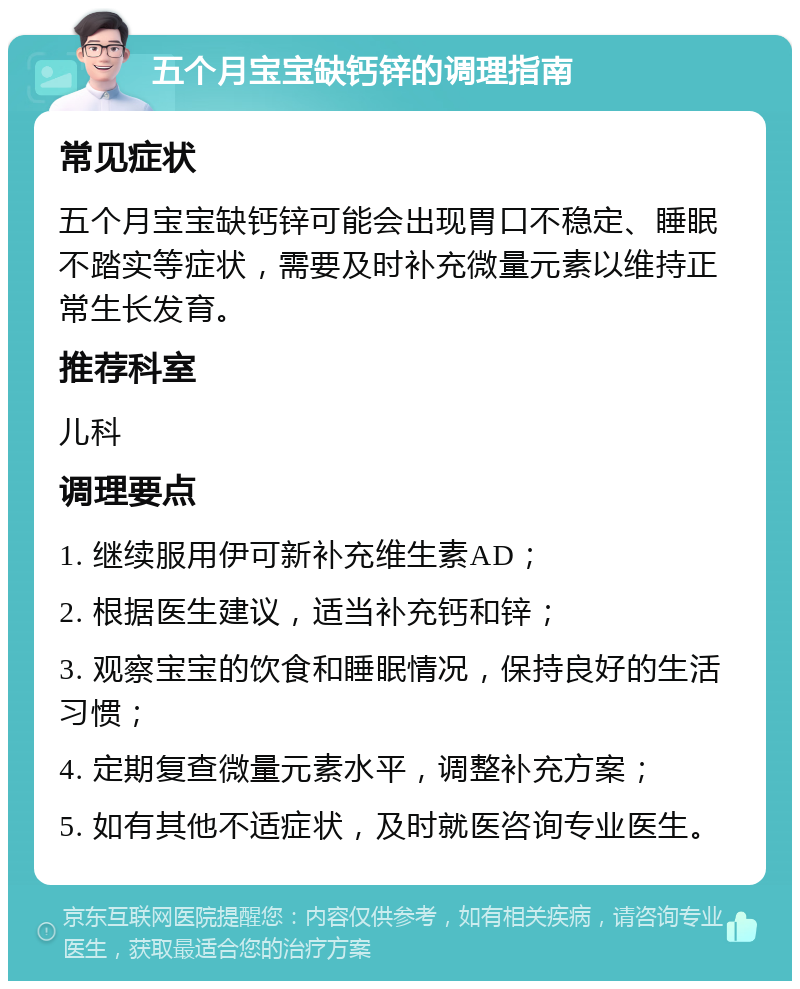 五个月宝宝缺钙锌的调理指南

常见症状

五个月宝宝缺钙锌可能会出现胃口不稳定、睡眠不踏实等症状，需要及时补充微量元素以维持正常生长发育。

推荐科室

儿科

调理要点

1. 继续服用伊可新补充维生素AD；

2. 根据医生建议，适当补充钙和锌；

3. 观察宝宝的饮食和睡眠情况，保持良好的生活习惯；

4. 定期复查微量元素水平，调整补充方案；

5. 如有其他不适症状，及时就医咨询专业医生。

京东互联网医院提醒您：内容仅供参考，如有相关疾病，请咨询专业医生，获取最适合您的治疗方案